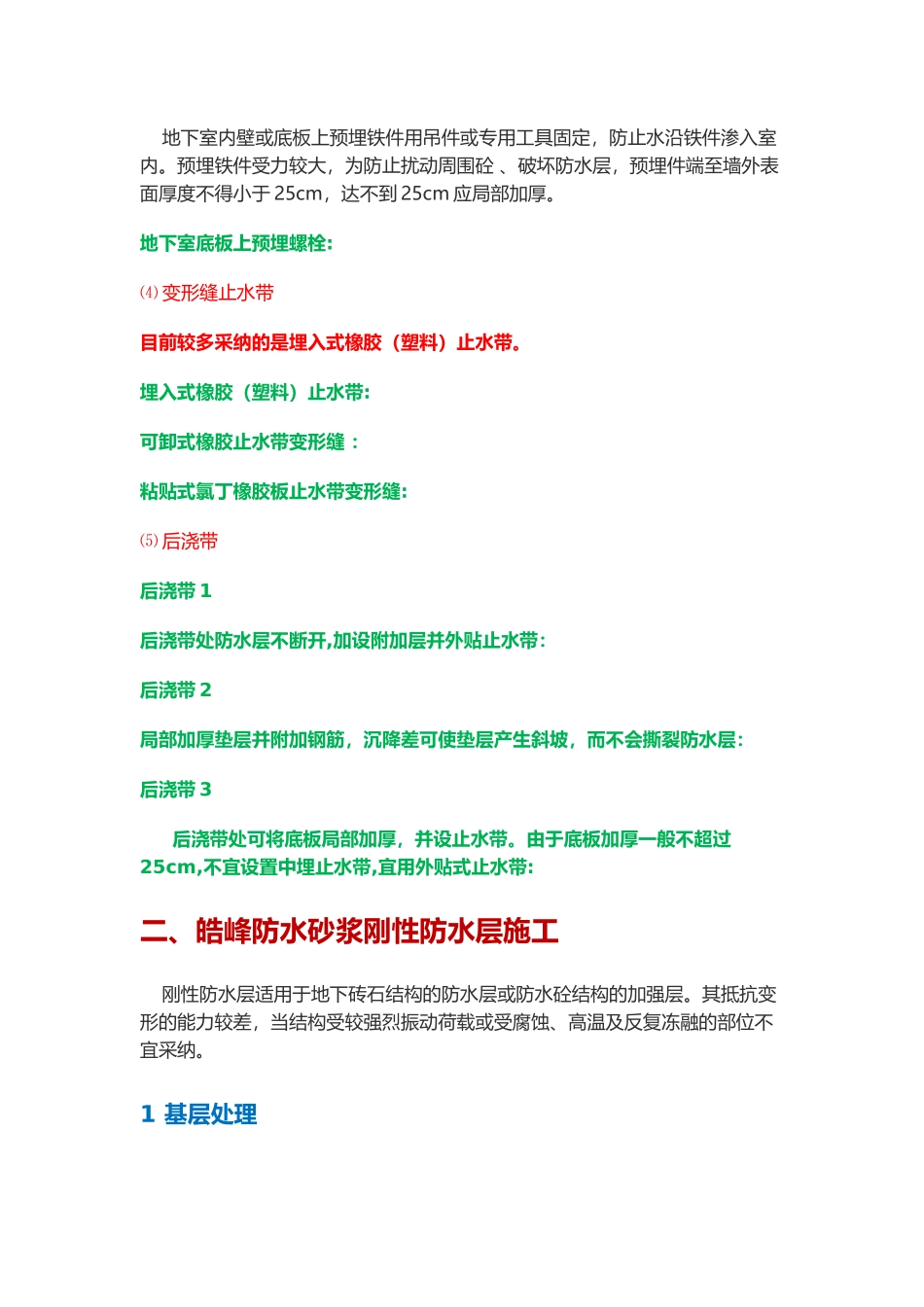 地下室内壁或底板上预埋铁件用吊件或专用工具固定，防止水沿铁件渗入室内。预埋铁件受力较大，为防止扰动周围砼 、破坏防水层，预埋件端至墙外表面厚度不得小于 25cm，达不到 25cm 应局部加厚。

地下室底板上预埋螺栓:

⑷ 变形缝止水带

目前较多采纳的是埋入式橡胶（塑料）止水带。

埋入式橡胶（塑料）止水带:

可卸式橡胶止水带变形缝 ：

粘贴式氯丁橡胶板止水带变形缝:

⑸ 后浇带

后浇带 1

后浇带处防水层不断开,加设附加层并外贴止水带:

后浇带 2

局部加厚垫层并附加钢筋，沉降差可使垫层产生斜坡，而不会撕裂防水层:

后浇带 3

后浇带处可将底板局部加厚，并设止水带。由于底板加厚一般不超过 25cm,不宜设置中埋止水带,宜用外贴式止水带:

二、皓峰防水砂浆刚性防水层施工

刚性防水层适用于地下砖石结构的防水层或防水砼结构的加强层。其抵抗变形的能力较差，当结构受较强烈振动荷载或受腐蚀、高温及反复冻融的部位不宜采纳。

1 基层处理